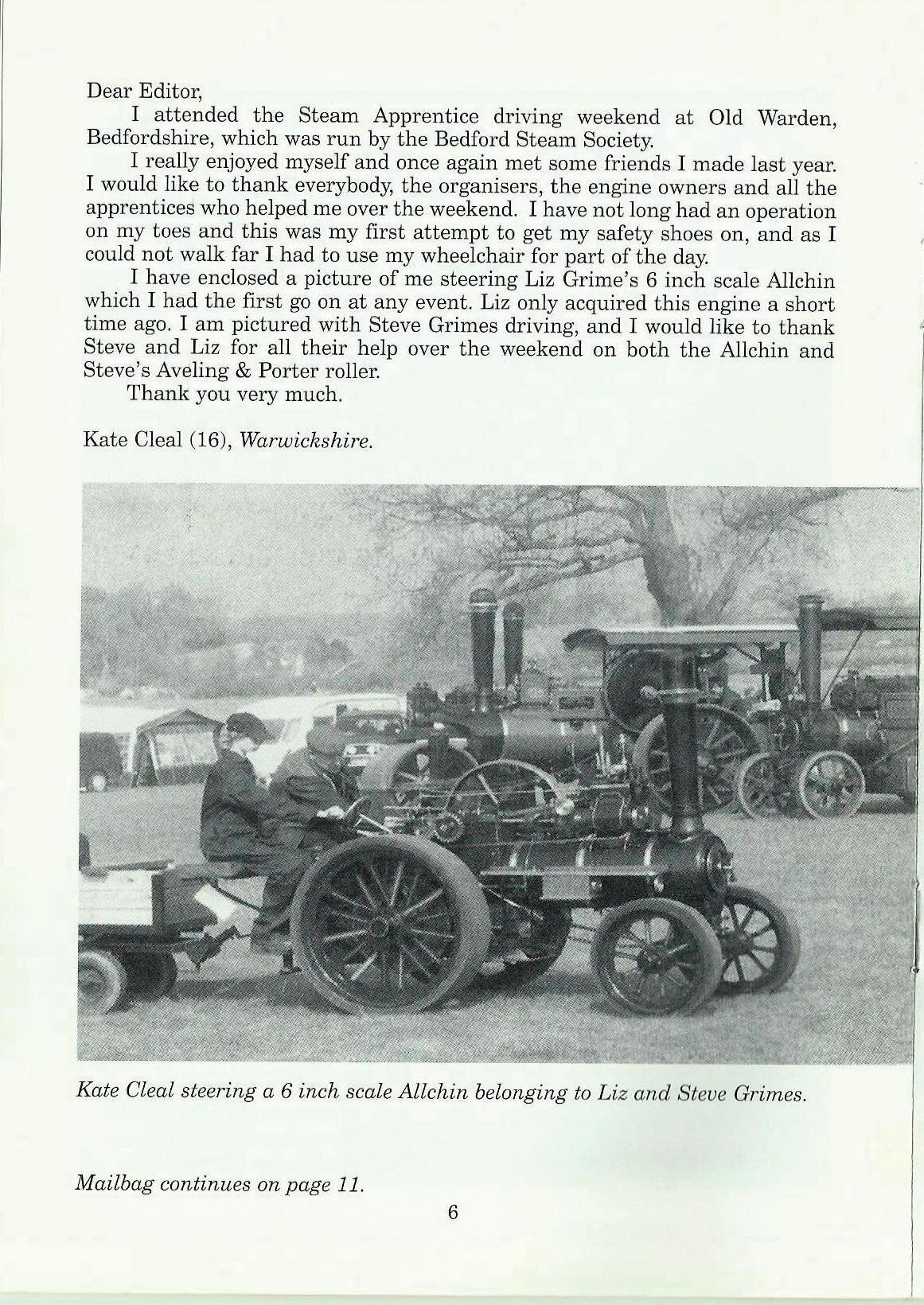 Dear Editor,

I attended the Steam Apprentice driving weekend at Old Warden, Bedfordshire, which was run by the Bedford Steam Society.

I really enjoyed myself and once again met some friends I made last year. I would like to thank everybody, the organisers, the engine owners and all the apprentices who helped me over the weekend. I have not long had an operation on my toes and this was my first attempt to get my safety shoes on, and as I could not walk far I had to use my wheelchair for part of the day.

I have enclosed a picture of me steering Liz Grime's 6 inch scale Allchin which I had the first go on at any event. Liz only acquired this engine a short time ago. I am pictured with Steve Grimes driving, and I would like to thank Steve and Liz for all their help over the weekend on both the Allchin and Steve's Aveling & Porter roller.

Thank you very much.

Kate Cleal (16), Warwickshire.

Kate Cleal steering a 6 inch scale Allchin belonging to Liz and Steve Grimes.

Mailbag continues on page 11.

6